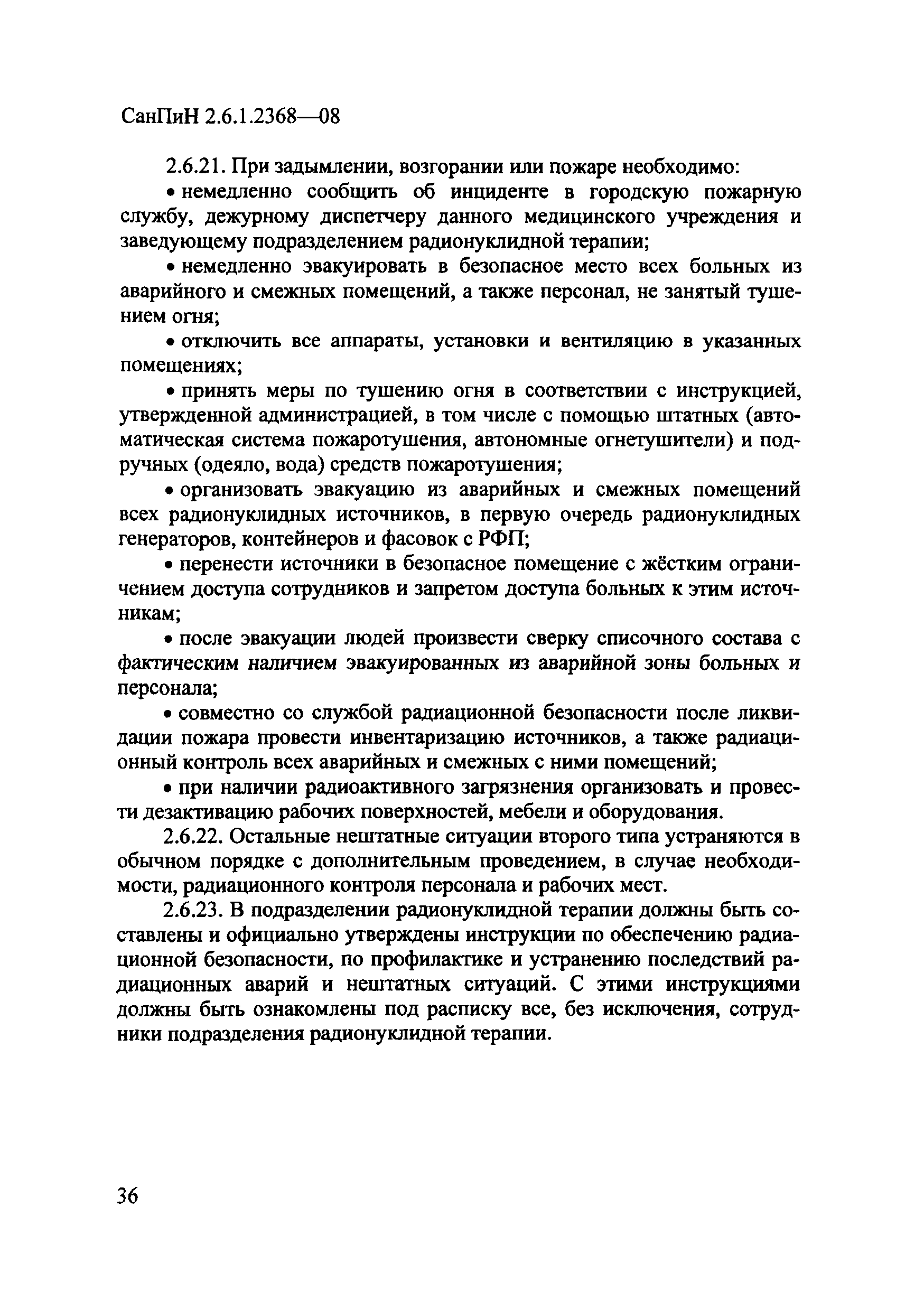 СанПиН 2.6.1.2368—08

2.6.21. При задымлении, возгорании или пожаре необходимо:

• немедленно сообщить об инциденте в городскую пожарную службу, дежурному диспетчеру данного медицинского учреждения и заведующему подразделением радионуклидной терапии;

• немедленно эвакуировать в безопасное место всех больных из аварийного и смежных помещений, а также персонал, не занятый тушением огня;

• отключить все аппараты, установки и вентиляцию в указанных помещениях;

• принять меры по тушению огня в соответствии с инструкцией, утвержденной администрацией, в том числе с помощью штатных (автоматическая система пожаротушения, автономные огнетушители) и подручных (одеяло, вода) средств пожаротушения;

• организовать эвакуацию из аварийных и смежных помещений всех радионуклидных источников, в первую очередь радионуклидных генераторов, контейнеров и фасовок с РФП;

• перенести источники в безопасное помещение с жёстким ограничением доступа сотрудников и запретом доступа больных к этим источникам;

• после эвакуации людей произвести сверку списочного состава с фактическим наличием эвакуированных из аварийной зоны больных и персонала;

• совместно со службой радиационной безопасности после ликвидации пожара провести инвентаризацию источников, а также радиационный контроль всех аварийных и смежных с ними помещений;

• при наличии радиоактивного загрязнения организовать и провести дезактивацию рабочих поверхностей, мебели и оборудования.

2.6.22. Остальные нештатные ситуации второго типа устраняются в обычном порядке с дополнительным проведением, в случае необходимости, радиационного контроля персонала и рабочих мест.

2.6.23. В подразделении радионуклидной терапии должны быть составлены и официально утверждены инструкции по обеспечению радиационной безопасности, по профилактике и устранению последствий радиационных аварий и нештатных ситуаций. С этими инструкциями должны быть ознакомлены под расписку все, без исключения, сотрудники подразделения радионуклидной терапии.

36